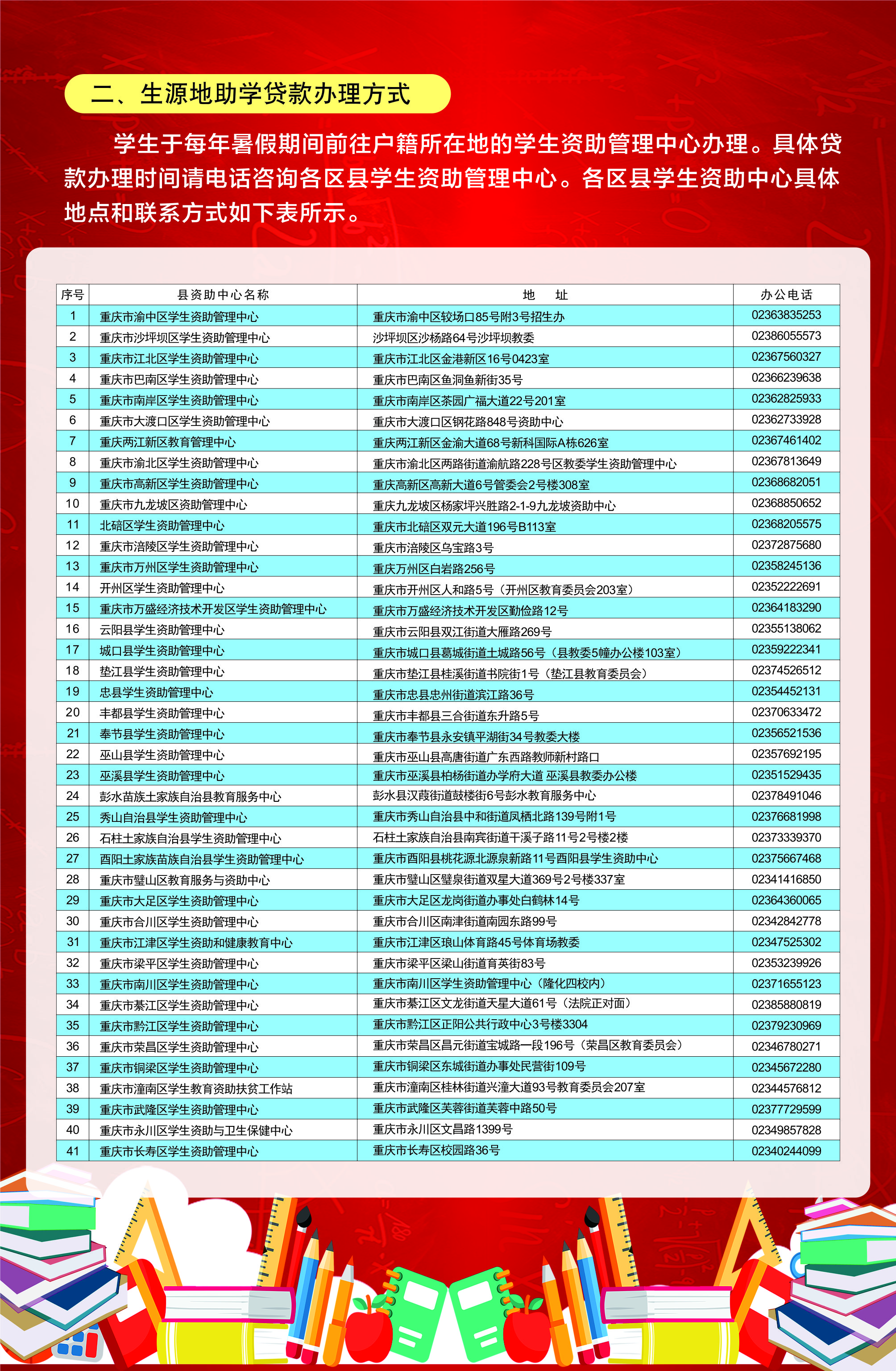 二、生源地助学贷款办理方式

学生于每年暑假期间前往户籍所在地的学生资助管理中心办理。具体贷款办理时间请电话咨询各区县学生资助管理中心。各区县学生资助中心具体地点和联系方式如下表所示。

| 序号 | 县资助中心名称 | 地　址 | 办公电话 |
|---|---|---|---|
| 1 | 重庆市渝中区学生资助管理中心 | 重庆市渝中区较场口85号附3号招生办 | 02363835253 |
| 2 | 重庆市沙坪坝区学生资助管理中心 | 沙坪坝区沙杨路64号沙坪坝教委 | 02386055573 |
| 3 | 重庆市江北区学生资助管理中心 | 重庆市江北区金港新区16号0423室 | 02367560327 |
| 4 | 重庆市巴南区学生资助管理中心 | 重庆市巴南区鱼洞鱼新街35号 | 02366239638 |
| 5 | 重庆市南岸区学生资助管理中心 | 重庆市南岸区茶园广福大道22号201室 | 02362825933 |
| 6 | 重庆市大渡口区学生资助管理中心 | 重庆市大渡口区钢花路848号资助中心 | 02362733928 |
| 7 | 重庆两江新区教育管理中心 | 重庆两江新区金渝大道68号新科国际A栋626室 | 02367461402 |
| 8 | 重庆市渝北区学生资助管理中心 | 重庆市渝北区两路街道渝航路228号区教委学生资助管理中心 | 02367813649 |
| 9 | 重庆市高新区学生资助管理中心 | 重庆高新区高新大道6号管委会2号楼308室 | 02368682051 |
| 10 | 重庆市九龙坡区资助管理中心 | 重庆九龙坡区杨家坪兴胜路2-1-9九龙坡资助中心 | 02368850652 |
| 11 | 北碚区学生资助管理中心 | 重庆市北碚区双元大道196号B113室 | 02368205575 |
| 12 | 重庆市涪陵区学生资助管理中心 | 重庆市涪陵区乌宝路3号 | 02372875680 |
| 13 | 重庆市万州区学生资助管理中心 | 重庆万州区白岩路256号 | 02358245136 |
| 14 | 开州区学生资助管理中心 | 重庆市开州区人和路5号（开州区教育委员会203室） | 02352222691 |
| 15 | 重庆市万盛经济技术开发区学生资助管理中心 | 重庆市万盛经济技术开发区勤俭路12号 | 02364183290 |
| 16 | 云阳县学生资助管理中心 | 重庆市云阳县双江街道大雁路269号 | 02355138062 |
| 17 | 城口县学生资助管理中心 | 重庆市城口县葛城街道土城路56号（县教委5幢办公楼103室） | 02359222341 |
| 18 | 垫江县学生资助管理中心 | 重庆市垫江县桂溪街道书院街1号（垫江县教育委员会） | 02374526512 |
| 19 | 忠县学生资助管理中心 | 重庆市忠县忠州街道滨江路36号 | 02354452131 |
| 20 | 丰都县学生资助管理中心 | 重庆市丰都县三合街道东升路5号 | 02370633472 |
| 21 | 奉节县学生资助管理中心 | 重庆市奉节县永安镇平湖街34号教委大楼 | 02356521536 |
| 22 | 巫山县学生资助管理中心 | 重庆市巫山县高唐街道广东西路教师新村路口 | 02357692195 |
| 23 | 巫溪县学生资助管理中心 | 重庆市巫溪县柏杨街道办学府大道 巫溪县教委办公楼 | 02351529435 |
| 24 | 彭水苗族土家族自治县教育服务中心 | 彭水县汉葭街道鼓楼街6号彭水教育服务中心 | 02378491046 |
| 25 | 秀山自治县学生资助管理中心 | 重庆市秀山自治县中和街道凤栖北路139号附1号 | 02376681998 |
| 26 | 石柱土家族自治县学生资助管理中心 | 石柱土家族自治县南宾街道干溪子路11号2号楼2楼 | 02373339370 |
| 27 | 酉阳土家族苗族自治县学生资助管理中心 | 重庆市酉阳县桃花源北源泉新路11号酉阳县学生资助中心 | 02375667468 |
| 28 | 重庆市璧山区教育服务与资助中心 | 重庆市璧山区璧泉街道双星大道369号2号楼337室 | 02341416850 |
| 29 | 重庆市大足区学生资助管理中心 | 重庆市大足区龙岗街道办事处白鹤林14号 | 02364360065 |
| 30 | 重庆市合川区学生资助管理中心 | 重庆市合川区南津街道南园东路99号 | 02342842778 |
| 31 | 重庆市江津区学生资助和健康教育中心 | 重庆市江津区琅山体育路45号体育场教委 | 02347525302 |
| 32 | 重庆市梁平区学生资助管理中心 | 重庆市梁平区梁山街道育英街83号 | 02353239926 |
| 33 | 重庆市南川区学生资助管理中心 | 重庆市南川区学生资助管理中心（隆化四校内） | 02371655123 |
| 34 | 重庆市綦江区学生资助管理中心 | 重庆市綦江区文龙街道天星大道61号（法院正对面） | 02385880819 |
| 35 | 重庆市黔江区学生资助管理中心 | 重庆市黔江区正阳公共行政中心3号楼3304 | 02379230969 |
| 36 | 重庆市荣昌区学生资助管理中心 | 重庆市荣昌区昌元街道宝城路一段196号（荣昌区教育委员会） | 02346780271 |
| 37 | 重庆市铜梁区学生资助管理中心 | 重庆市铜梁区东城街道办事处民营街109号 | 02345672280 |
| 38 | 重庆市潼南区学生教育资助扶贫工作站 | 重庆市潼南区桂林街道兴潼大道93号教育委员会207室 | 02344576812 |
| 39 | 重庆市武隆区学生资助管理中心 | 重庆市武隆区芙蓉街道芙蓉中路50号 | 02377729599 |
| 40 | 重庆市永川区学生资助与卫生保健中心 | 重庆市永川区文昌路1399号 | 02349857828 |
| 41 | 重庆市长寿区学生资助管理中心 | 重庆市长寿区校园路36号 | 02340244099 |